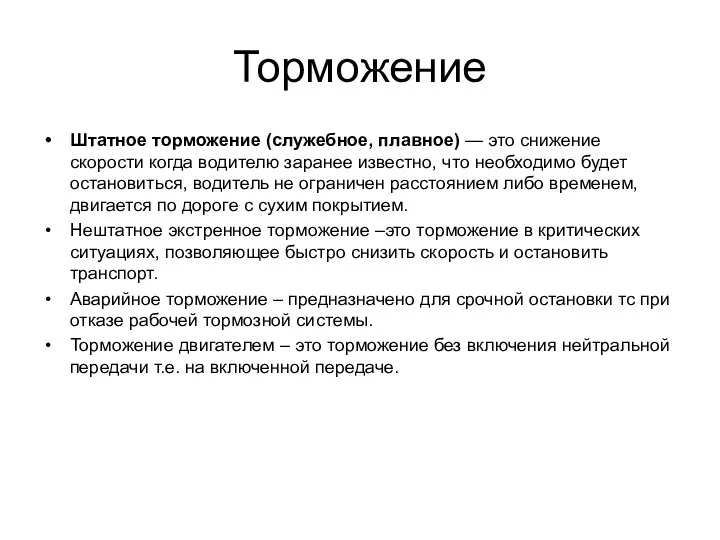 Торможение

• Штатное торможение (служебное, плавное) — это снижение скорости когда водителю заранее известно, что необходимо будет остановиться, водитель не ограничен расстоянием либо временем, двигается по дороге с сухим покрытием.
• Нештатное экстренное торможение –это торможение в критических ситуациях, позволяющее быстро снизить скорость и остановить транспорт.
• Аварийное торможение – предназначено для срочной остановки тс при отказе рабочей тормозной системы.
• Торможение двигателем – это торможение без включения нейтральной передачи т.е. на включенной передаче.